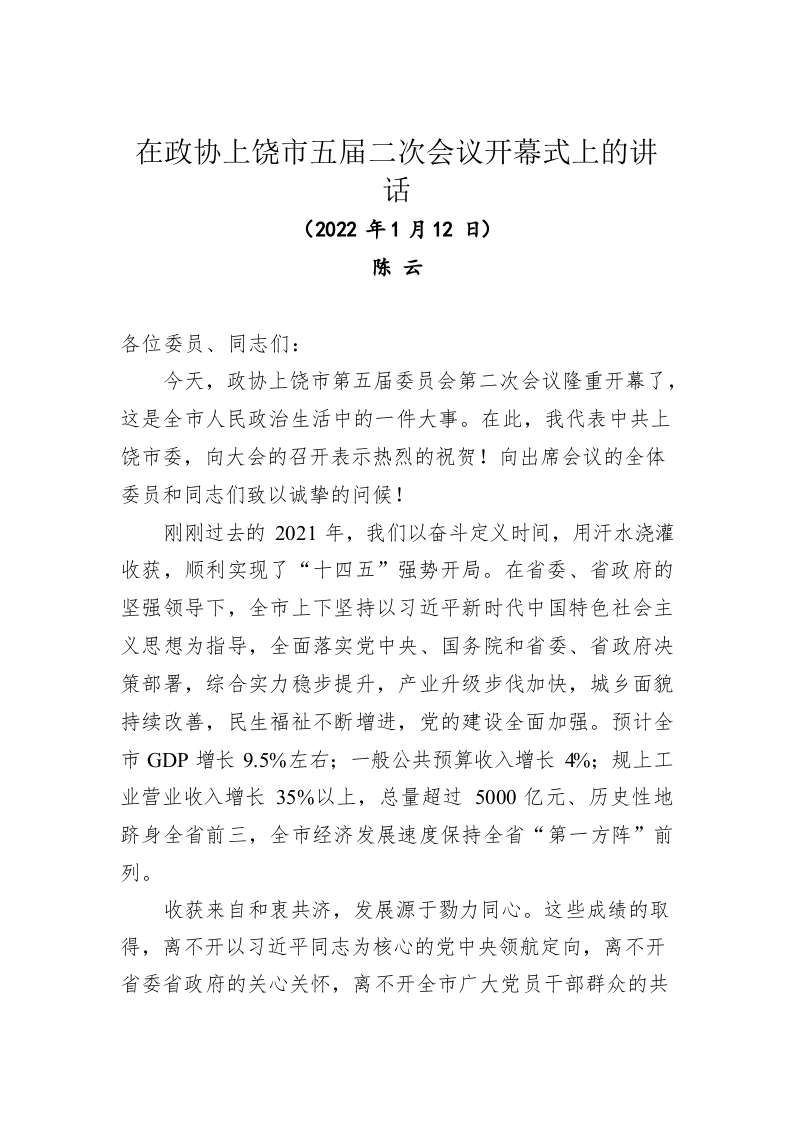 在政协上饶市五届二次会议开幕式上的讲话

（2022年1月12日）

陈 云

各位委员、同志们：

今天，政协上饶市第五届委员会第二次会议隆重开幕了，这是全市人民政治生活中的一件大事。在此，我代表中共上饶市委，向大会的召开表示热烈的祝贺！向出席会议的全体委员和同志们致以诚挚的问候！

刚刚过去的2021年，我们以奋斗定义时间，用汗水浇灌收获，顺利实现了“十四五”强势开局。在省委、省政府的坚强领导下，全市上下坚持以习近平新时代中国特色社会主义思想为指导，全面落实党中央、国务院和省委、省政府决策部署，综合实力稳步提升，产业升级步伐加快，城乡面貌持续改善，民生福祉不断增进，党的建设全面加强。预计全市GDP增长9.5%左右；一般公共预算收入增长4%；规上工业营业收入增长35%以上，总量超过5000亿元、历史性地跻身全省前三，全市经济发展速度保持全省“第一方阵”前列。

收获来自和衷共济，发展源于勠力同心。这些成绩的取得，离不开以习近平同志为核心的党中央领航定向，离不开省委省政府的关心关怀，离不开全市广大党员干部群众的共